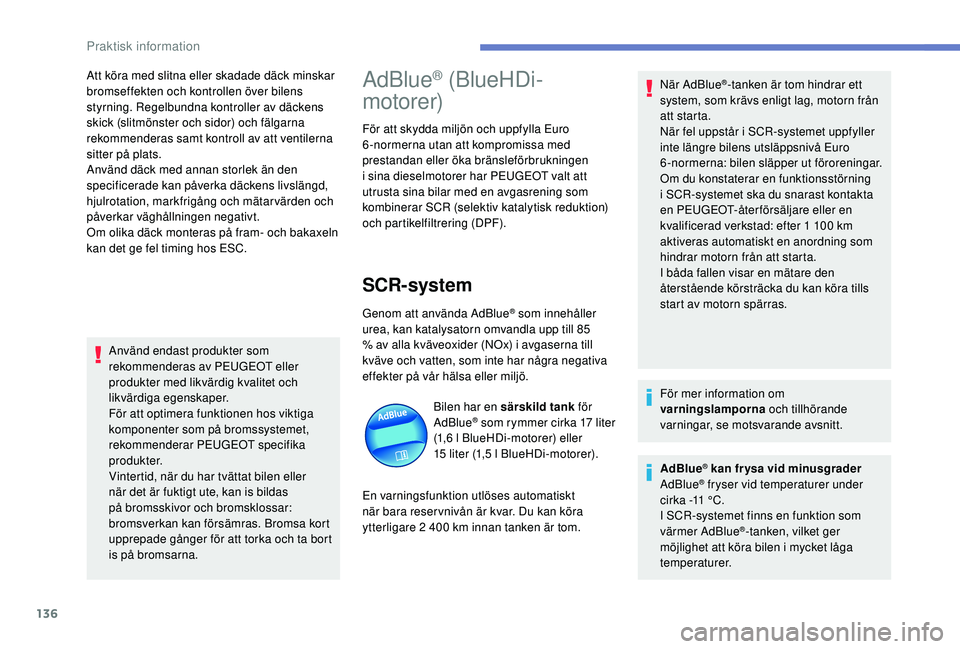 Praktisk information

Att köra med slitna eller skadade däck minskar bromseffekten och kontrollen över bilens styrning. Regelbundna kontroller av däckens skick (slitmönster och sidor) och fälgarna rekommenderas samt kontroll av att ventilerna sitter på plats.
Använd däck med annan storlek än den specificerade kan påverka däckens livslängd, hjulrotation, markfrigång och mätarvärden och påverkar väghållningen negativt.
Om olika däck monteras på fram- och bakaxeln kan det ge fel timing hos ESC.

Använd endast produkter som rekommenderas av PEUGEOT eller produkter med likvärdig kvalitet och likvärdiga egenskaper.
För att optimera funktionen hos viktiga komponenter som på bromssystemet, rekommenderar PEUGEOT specifika produkter.
Vintertid, när du har tvättat bilen eller när det är fuktigt ute, kan is bildas på bromsskivor och bromsklossar: bromsverkan kan försämras. Bromsa kort upprepade gånger för att torka och ta bort is på bromsarna.

AdBlue® (BlueHDi-motorer)

För att skydda miljön och uppfylla Euro 6-normerna utan att kompromissa med prestandan eller öka bränsleförbrukningen i sina dieselmotorer har PEUGEOT valt att utrusta sina bilar med en avgasrening som kombinerar SCR (selektiv katalytisk reduktion) och partikelfiltrering (DPF).

SCR-system

Genom att använda AdBlue® som innehåller urea, kan katalysatorn omvandla upp till 85 % av alla kväveoxider (NOx) i avgaserna till kväve och vatten, som inte har några negativa effekter på vår hälsa eller miljö.

AdBlue

Bilen har en särskild tank för AdBlue® som rymmer cirka 17 liter (1,6 l BlueHDi-motorer) eller 15 liter (1,5 l BlueHDi-motorer).

En varningsfunktion utlöses automatiskt när bara reservnivån är kvar. Du kan köra ytterligare 2 400 km innan tanken är tom.

När AdBlue®-tanken är tom hindrar ett system, som krävs enligt lag, motorn från att starta.
När fel uppstår i SCR-systemet uppfyller inte längre bilens utsläppsnivå Euro 6-normerna: bilen släpper ut föroreningar.
Om du konstaterar en funktionsstörning i SCR-systemet ska du snarast kontakta en PEUGEOT-återförsäljare eller en kvalificerad verkstad: efter 1 100 km aktiveras automatiskt en anordning som hindrar motorn från att starta.
I båda fallen visar en mätare den återstående körsträcka du kan köra tills start av motorn spärras.

För mer information om varningslamporna och tillhörande varningar, se motsvarande avsnitt.

AdBlue® kan frysa vid minusgrader
AdBlue® fryser vid temperaturer under cirka -11 °C.
I SCR-systemet finns en funktion som värmer AdBlue®-tanken, vilket ger möjlighet att köra bilen i mycket låga temperaturer.

136

carmanualsonline.info